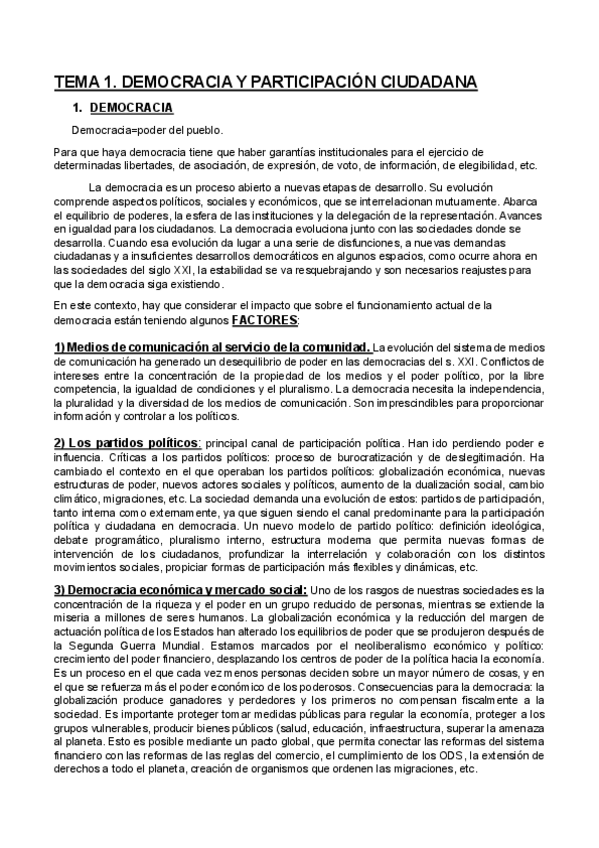 TEMA 1. DEMOCRACIA Y PARTICIPACIÓN CIUDADANA

1. DEMOCRACIA

Democracia=poder del pueblo.

Para que haya democracia tiene que haber garantías institucionales para el ejercicio de determinadas libertades, de asociación, de expresión, de voto, de información, de elegibilidad, etc.

La democracia es un proceso abierto a nuevas etapas de desarrollo. Su evolución comprende aspectos políticos, sociales y económicos, que se interrelacionan mutuamente. Abarca el equilibrio de poderes, la esfera de las instituciones y la delegación de la representación. Avances en igualdad para los ciudadanos. La democracia evoluciona junto con las sociedades donde se desarrolla. Cuando esa evolución da lugar a una serie de disfunciones, a nuevas demandas ciudadanas y a insuficientes desarrollos democráticos en algunos espacios, como ocurre ahora en las sociedades del siglo XXI, la estabilidad se va resquebrajando y son necesarios reajustes para que la democracia siga existiendo.

En este contexto, hay que considerar el impacto que sobre el funcionamiento actual de la democracia están teniendo algunos FACTORES:

1) Medios de comunicación al servicio de la comunidad. La evolución del sistema de medios de comunicación ha generado un desequilibrio de poder en las democracias del s. XXI. Conflictos de intereses entre la concentración de la propiedad de los medios y el poder político, por la libre competencia, la igualdad de condiciones y el pluralismo. La democracia necesita la independencia, la pluralidad y la diversidad de los medios de comunicación. Son imprescindibles para proporcionar información y controlar a los políticos.

2) Los partidos políticos: principal canal de participación política. Han ido perdiendo poder e influencia. Críticas a los partidos políticos: proceso de burocratización y de deslegitimación. Ha cambiado el contexto en el que operaban los partidos políticos: globalización económica, nuevas estructuras de poder, nuevos actores sociales y políticos, aumento de la dualización social, cambio climático, migraciones, etc. La sociedad demanda una evolución de estos: partidos de participación, tanto interna como externamente, ya que siguen siendo el canal predominante para la participación política y ciudadana en democracia. Un nuevo modelo de partido político: definición ideológica, debate programático, pluralismo interno, estructura moderna que permita nuevas formas de intervención de los ciudadanos, profundizar la interrelación y colaboración con los distintos movimientos sociales, propiciar formas de participación más flexibles y dinámicas, etc.

3) Democracia económica y mercado social: Uno de los rasgos de nuestras sociedades es la concentración de la riqueza y el poder en un grupo reducido de personas, mientras se extiende la miseria a millones de seres humanos. La globalización económica y la reducción del margen de actuación política de los Estados han alterado los equilibrios de poder que se produjeron después de la Segunda Guerra Mundial. Estamos marcados por el neoliberalismo económico y político: crecimiento del poder financiero, desplazando los centros de poder de la política hacia la economía. Es un proceso en el que cada vez menos personas deciden sobre un mayor número de cosas, y en el que se refuerza más el poder económico de los poderosos. Consecuencias para la democracia: la globalización produce ganadores y perdedores y los primeros no compensan fiscalmente a la sociedad. Es importante proteger tomar medidas públicas para regular la economía, proteger a los grupos vulnerables, producir bienes públicos (salud, educación, infraestructura, superar la amenaza al planeta. Esto es posible mediante un pacto global, que permita conectar las reformas del sistema financiero con las reformas de las reglas del comercio, el cumplimiento de los ODS, la extensión de derechos a todo el planeta, creación de organismos que ordenen las migraciones, etc.